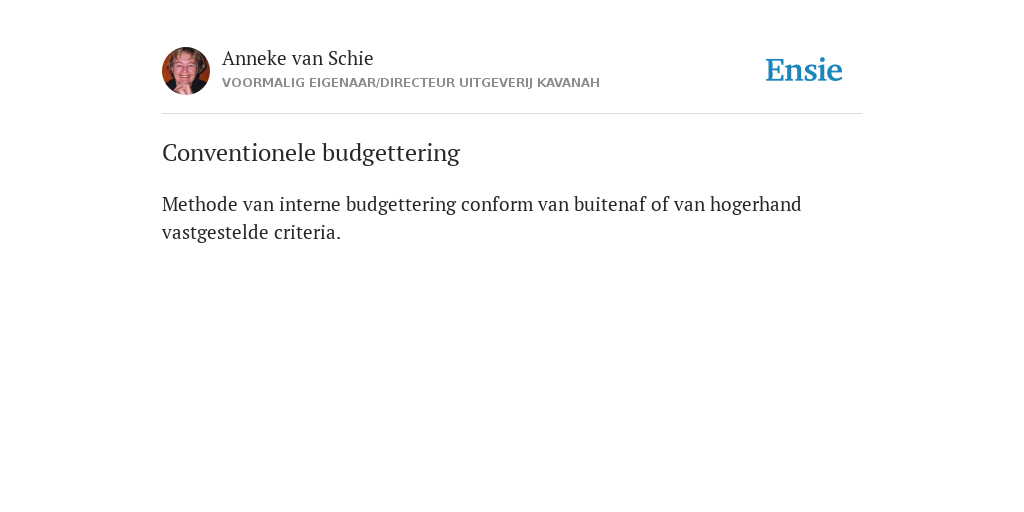 Anneke van Schie
VOORMALIG EIGENAAR/DIRECTEUR UITGEVERIJ KAVANAH

Ensie

Conventionele budgettering

Methode van interne budgettering conform van buitenaf of van hogerhand vastgestelde criteria.